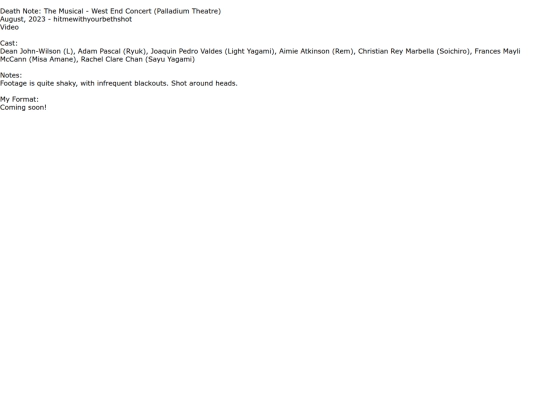 Death Note: The Musical - West End Concert (Palladium Theatre)
August, 2023 - hitmewithyourbethshot
Video

Cast:
Dean John-Wilson (L), Adam Pascal (Ryuk), Joaquin Pedro Valdes (Light Yagami), Aimie Atkinson (Rem), Christian Rey Marbella (Soichiro), Frances Mayli McCann (Misa Amane), Rachel Clare Chan (Sayu Yagami)

Notes:
Footage is quite shaky, with infrequent blackouts. Shot around heads.

My Format:
Coming soon!